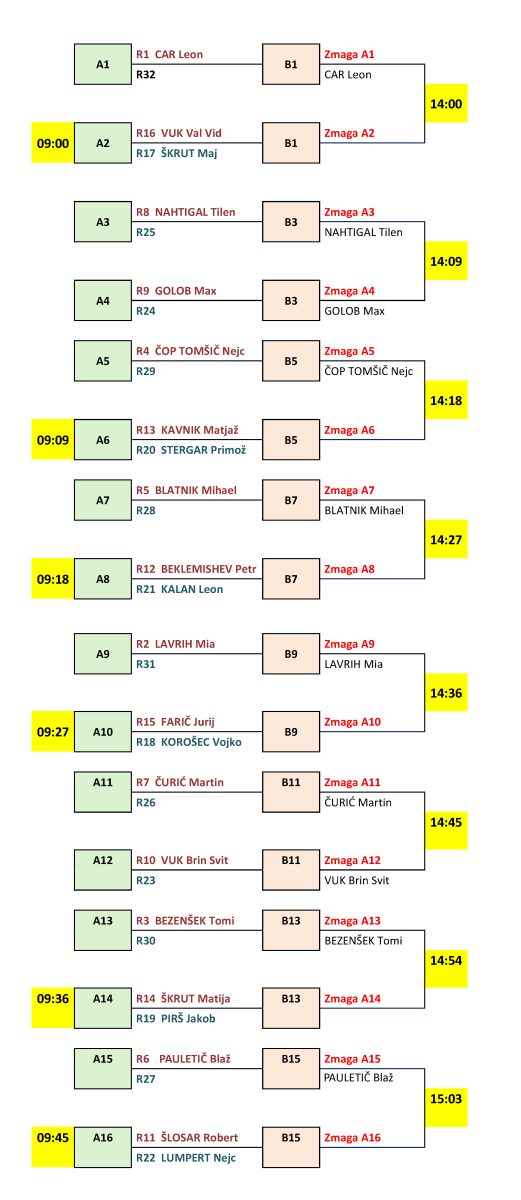 A1
R1 CAR Leon
R32
B1
Zmaga A1
CAR Leon
14:00

09:00
A2
R16 VUK Val Vid
R17 ŠKRUT Maj
B1
Zmaga A2

A3
R8 NAHTIGAL Tilen
R25
B3
Zmaga A3
NAHTIGAL Tilen
14:09

A4
R9 GOLOB Max
R24
B3
Zmaga A4
GOLOB Max

A5
R4 ČOP TOMŠIČ Nejc
R29
B5
Zmaga A5
ČOP TOMŠIČ Nejc
14:18

09:09
A6
R13 KAVNIK Matjaž
R20 STERGAR Primož
B5
Zmaga A6

A7
R5 BLATNIK Mihael
R28
B7
Zmaga A7
BLATNIK Mihael
14:27

09:18
A8
R12 BEKLEMISHEV Petr
R21 KALAN Leon
B7
Zmaga A8

A9
R2 LAVRIH Mia
R31
B9
Zmaga A9
LAVRIH Mia
14:36

09:27
A10
R15 FARIČ Jurij
R18 KOROŠEC Vojko
B9
Zmaga A10

A11
R7 ČURIĆ Martin
R26
B11
Zmaga A11
ČURIĆ Martin
14:45

A12
R10 VUK Brin Svit
R23
B11
Zmaga A12
VUK Brin Svit

A13
R3 BEZENŠEK Tomi
R30
B13
Zmaga A13
BEZENŠEK Tomi
14:54

09:36
A14
R14 ŠKRUT Matija
R19 PIRŠ Jakob
B13
Zmaga A14

A15
R6 PAULETIČ Blaž
R27
B15
Zmaga A15
PAULETIČ Blaž
15:03

09:45
A16
R11 ŠLOSAR Robert
R22 LUMPERT Nejc
B15
Zmaga A16